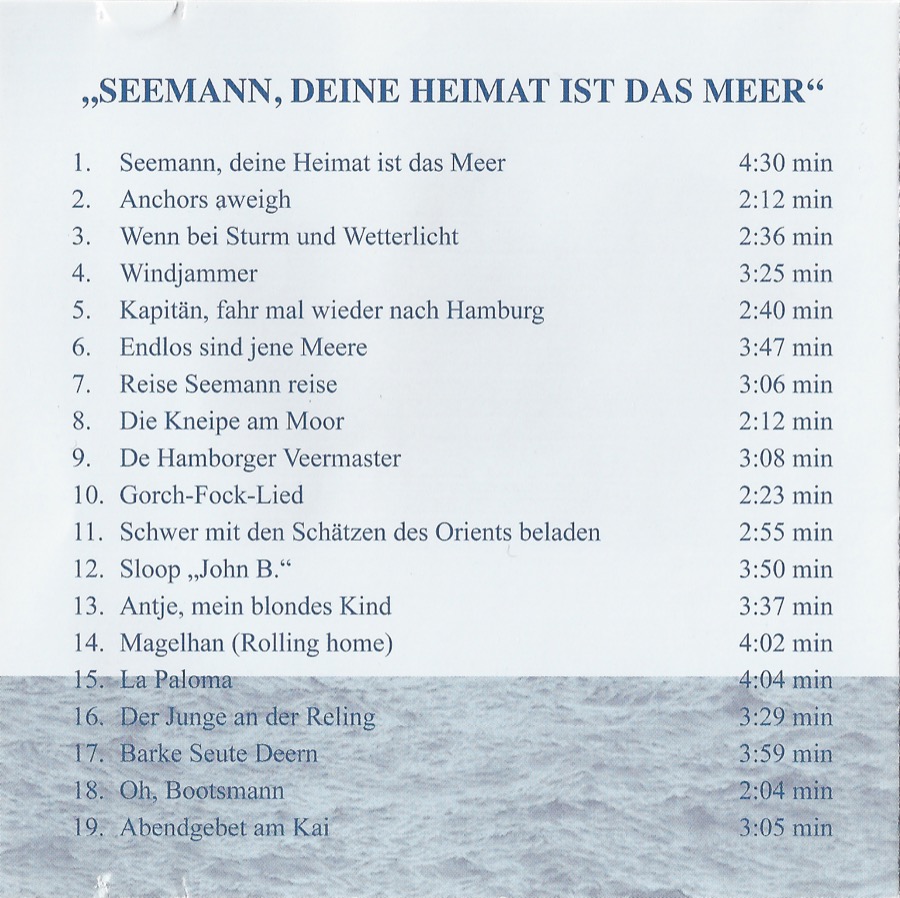 „SEEMANN, DEINE HEIMAT IST DAS MEER“

1. Seemann, deine Heimat ist das Meer 4:30 min
2. Anchors aweigh 2:12 min
3. Wenn bei Sturm und Wetterlicht 2:36 min
4. Windjammer 3:25 min
5. Kapitän, fahr mal wieder nach Hamburg 2:40 min
6. Endlos sind jene Meere 3:47 min
7. Reise Seemann reise 3:06 min
8. Die Kneipe am Moor 2:12 min
9. De Hamborger Veermaster 3:08 min
10. Gorch-Fock-Lied 2:23 min
11. Schwer mit den Schätzen des Orients beladen 2:55 min
12. Sloop „John B.“ 3:50 min
13. Antje, mein blondes Kind 3:37 min
14. Magelhan (Rolling home) 4:02 min
15. La Paloma 4:04 min
16. Der Junge an der Reling 3:29 min
17. Barke Seute Deern 3:59 min
18. Oh, Bootsmann 2:04 min
19. Abendgebet am Kai 3:05 min